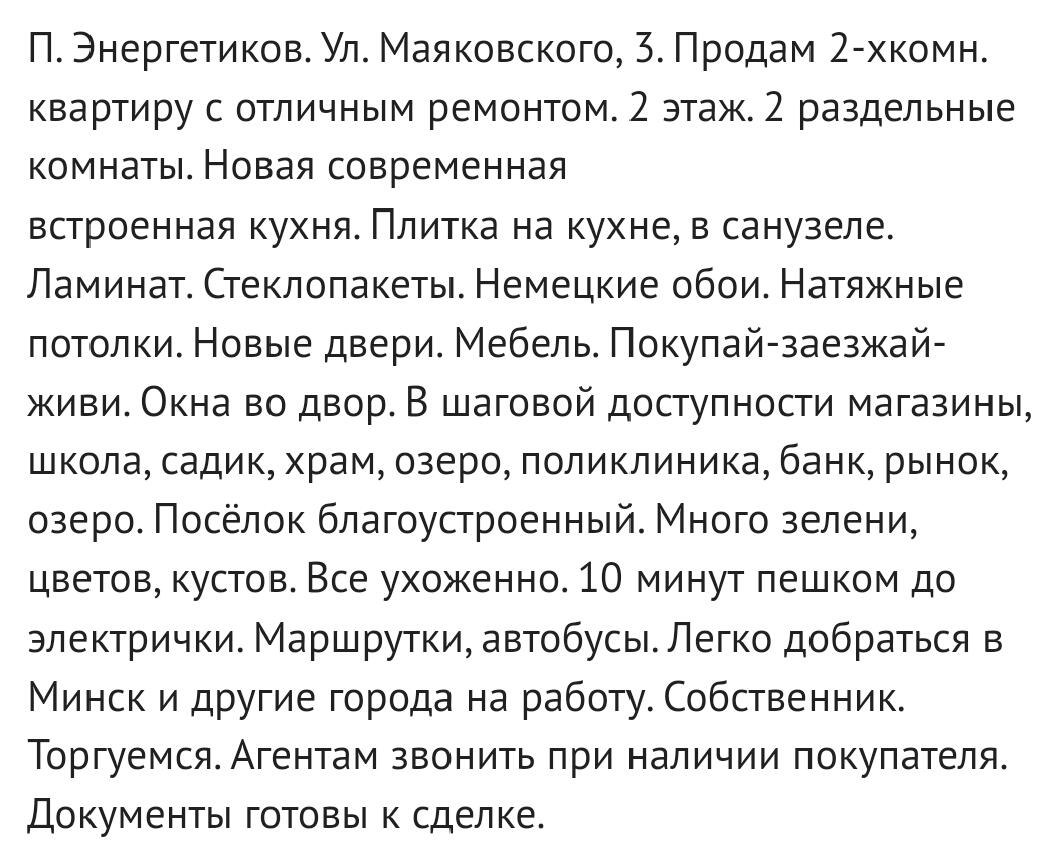 П. Энергетиков. Ул. Маяковского, 3. Продам 2-хкомн. квартиру с отличным ремонтом. 2 этаж. 2 раздельные комнаты. Новая современная
встроенная кухня. Плитка на кухне, в санузеле. Ламинат. Стеклопакеты. Немецкие обои. Натяжные потолки. Новые двери. Мебель. Покупай-заезжай-живи. Окна во двор. В шаговой доступности магазины, школа, садик, храм, озеро, поликлиника, банк, рынок, озеро. Посёлок благоустроенный. Много зелени, цветов, кустов. Все ухоженно. 10 минут пешком до электрички. Маршрутки, автобусы. Легко добраться в Минск и другие города на работу. Собственник. Торгуемся. Агентам звонить при наличии покупателя. Документы готовы к сделке.